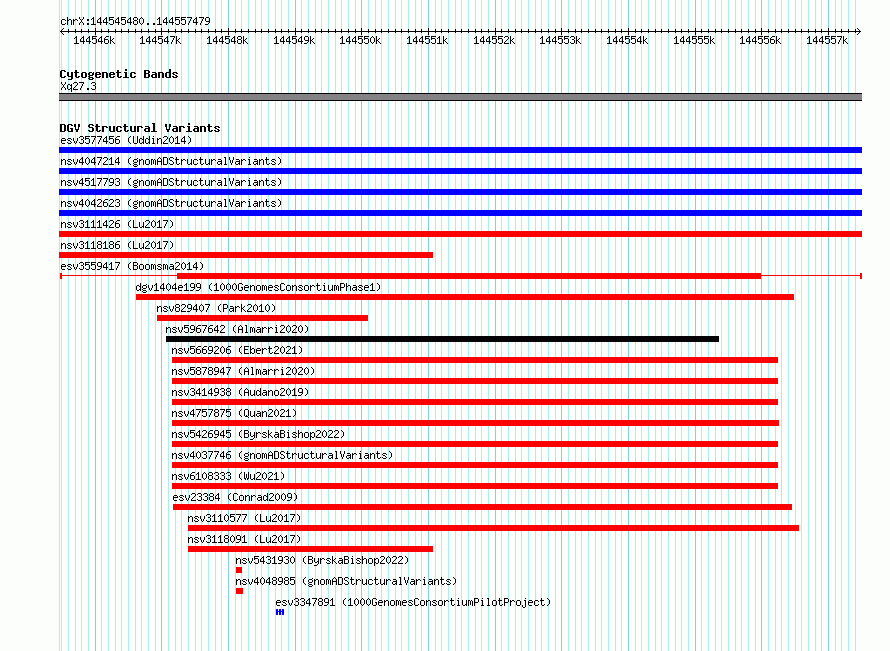 chrX:144545480..144557479

144546k 144547k 144548k 144549k 144550k 144551k 144552k 144553k 144554k 144555k 144556k 144557k

Cytogenetic Bands
Xq27.3

DGV Structural Variants
esv3577456 (Uddin2014)
nsv4047214 (gnomADStructuralVariants)
nsv4517793 (gnomADStructuralVariants)
nsv4042623 (gnomADStructuralVariants)
nsv3111426 (Lu2017)
nsv3118186 (Lu2017)
esv3559417 (Boomsma2014)
dgv1404e199 (1000GenomesConsortiumPhase1)
nsv829407 (Park2010)
nsv5967642 (Almarri2020)
nsv5669206 (Ebert2021)
nsv5878947 (Almarri2020)
nsv3414938 (Audano2019)
nsv4757875 (Quan2021)
nsv5426945 (ByrskaBishop2022)
nsv4037746 (gnomADStructuralVariants)
nsv6108333 (Wu2021)
esv23384 (Conrad2009)
nsv3110577 (Lu2017)
nsv3118091 (Lu2017)
nsv5431930 (ByrskaBishop2022)
nsv4048985 (gnomADStructuralVariants)
esv3347891 (1000GenomesConsortiumPilotProject)